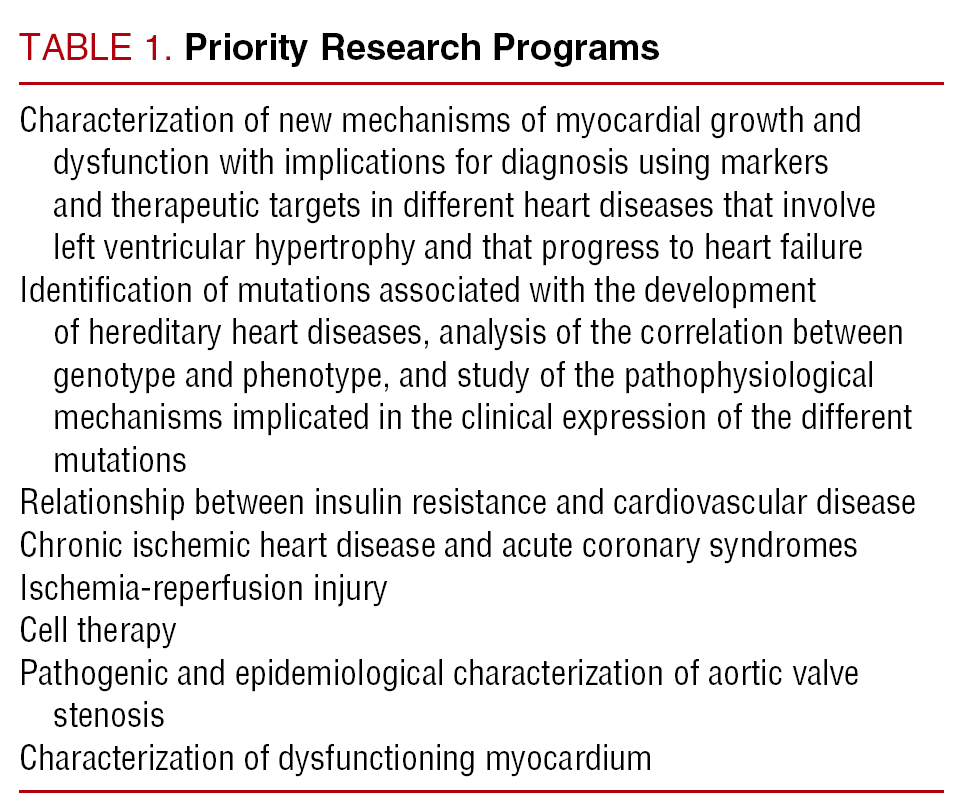 TABLE 1. Priority Research Programs

Characterization of new mechanisms of myocardial growth and dysfunction with implications for diagnosis using markers and therapeutic targets in different heart diseases that involve left ventricular hypertrophy and that progress to heart failure

Identification of mutations associated with the development of hereditary heart diseases, analysis of the correlation between genotype and phenotype, and study of the pathophysiological mechanisms implicated in the clinical expression of the different mutations

Relationship between insulin resistance and cardiovascular disease

Chronic ischemic heart disease and acute coronary syndromes

Ischemia-reperfusion injury

Cell therapy

Pathogenic and epidemiological characterization of aortic valve stenosis

Characterization of dysfunctioning myocardium